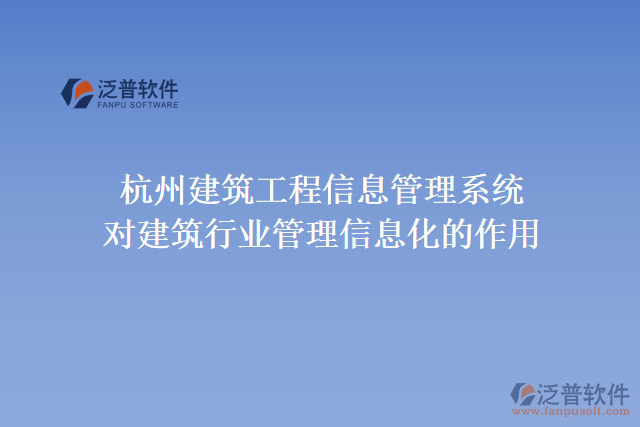 泛普软件
FANPU SOFTWARE

杭州建筑工程信息管理系统
对建筑行业管理信息化的作用

泛普软件
www.fanpusoft.com